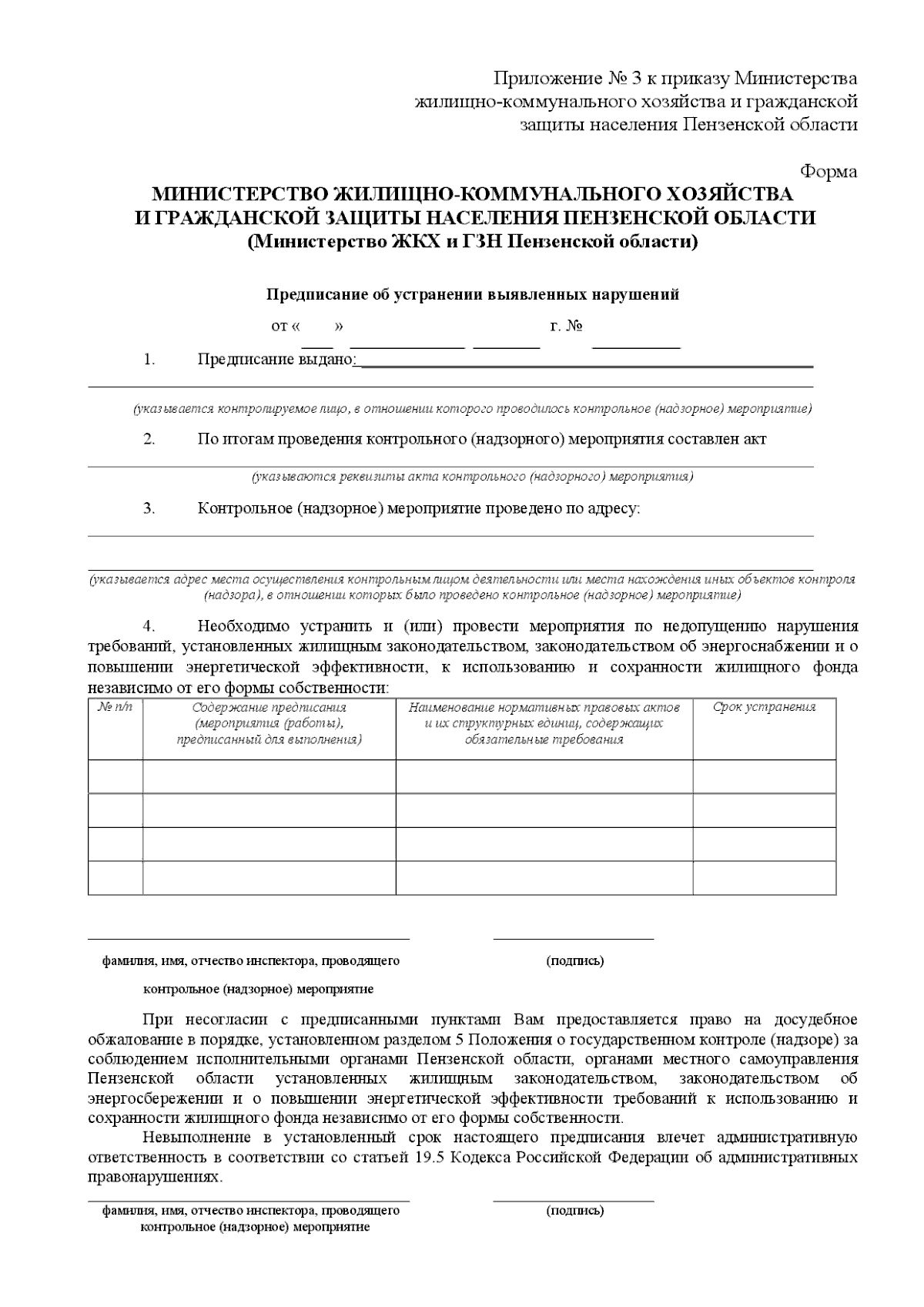 Приложение № 3 к приказу Министерства жилищно-коммунального хозяйства и гражданской защиты населения Пензенской области

Форма

МИНИСТЕРСТВО ЖИЛИЩНО-КОММУНАЛЬНОГО ХОЗЯЙСТВА И ГРАЖДАНСКОЙ ЗАЩИТЫ НАСЕЛЕНИЯ ПЕНЗЕНСКОЙ ОБЛАСТИ
(Министерство ЖКХ и ГЗН Пензенской области)

Предписание об устранении выявленных нарушений

от « » г. №

1. Предписание выдано:

(указывается контролируемое лицо, в отношении которого проводилось контрольное (надзорное) мероприятие)

2. По итогам проведения контрольного (надзорного) мероприятия составлен акт

(указываются реквизиты акта контрольного (надзорного) мероприятия)

3. Контрольное (надзорное) мероприятие проведено по адресу:

(указывается адрес места осуществления контрольным лицом деятельности или места нахождения иных объектов контроля (надзора), в отношении которых было проведено контрольное (надзорное) мероприятие)

4. Необходимо устранить и (или) провести мероприятия по недопущению нарушения требований, установленных жилищным законодательством, законодательством об энергоснабжении и о повышении энергетической эффективности, к использованию и сохранности жилищного фонда независимо от его формы собственности:

| № п/п | Содержание предписания (мероприятия (работы), предписанный для выполнения) | Наименование нормативных правовых актов и их структурных единиц, содержащих обязательные требования | Срок устранения |
|---|---|---|---|
| | | | |
| | | | |
| | | | |
| | | | |

фамилия, имя, отчество инспектора, проводящего контрольное (надзорное) мероприятие (подпись)

При несогласии с предписанными пунктами Вам предоставляется право на досудебное обжалование в порядке, установленном разделом 5 Положения о государственном контроле (надзоре) за соблюдением исполнительными органами Пензенской области, органами местного самоуправления Пензенской области установленных жилищным законодательством, законодательством об энергосбережении и о повышении энергетической эффективности требований к использованию и сохранности жилищного фонда независимо от его формы собственности.

Невыполнение в установленный срок настоящего предписания влечет административную ответственность в соответствии со статьей 19.5 Кодекса Российской Федерации об административных правонарушениях.

фамилия, имя, отчество инспектора, проводящего контрольное (надзорное) мероприятие (подпись)